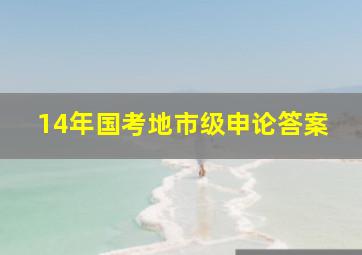 14年国考地市级申论答案